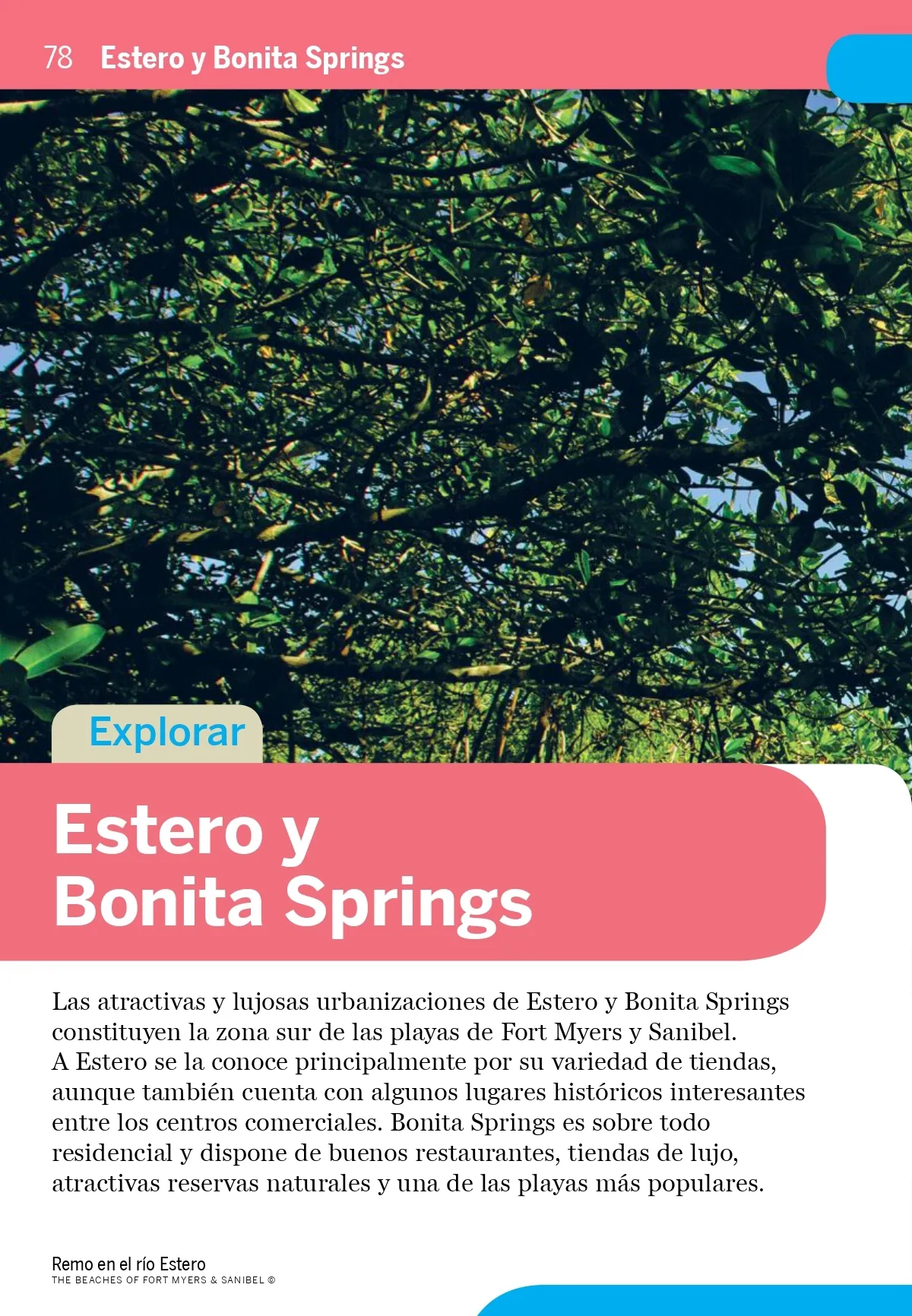 78 Estero y Bonita Springs

Explorar

Estero y
Bonita Springs

Las atractivas y lujosas urbanizaciones de Estero y Bonita Springs constituyen la zona sur de las playas de Fort Myers y Sanibel. A Estero se la conoce principalmente por su variedad de tiendas, aunque también cuenta con algunos lugares históricos interesantes entre los centros comerciales. Bonita Springs es sobre todo residencial y dispone de buenos restaurantes, tiendas de lujo, atractivas reservas naturales y una de las playas más populares.

Remo en el río Estero
THE BEACHES OF FORT MYERS & SANIBEL ©